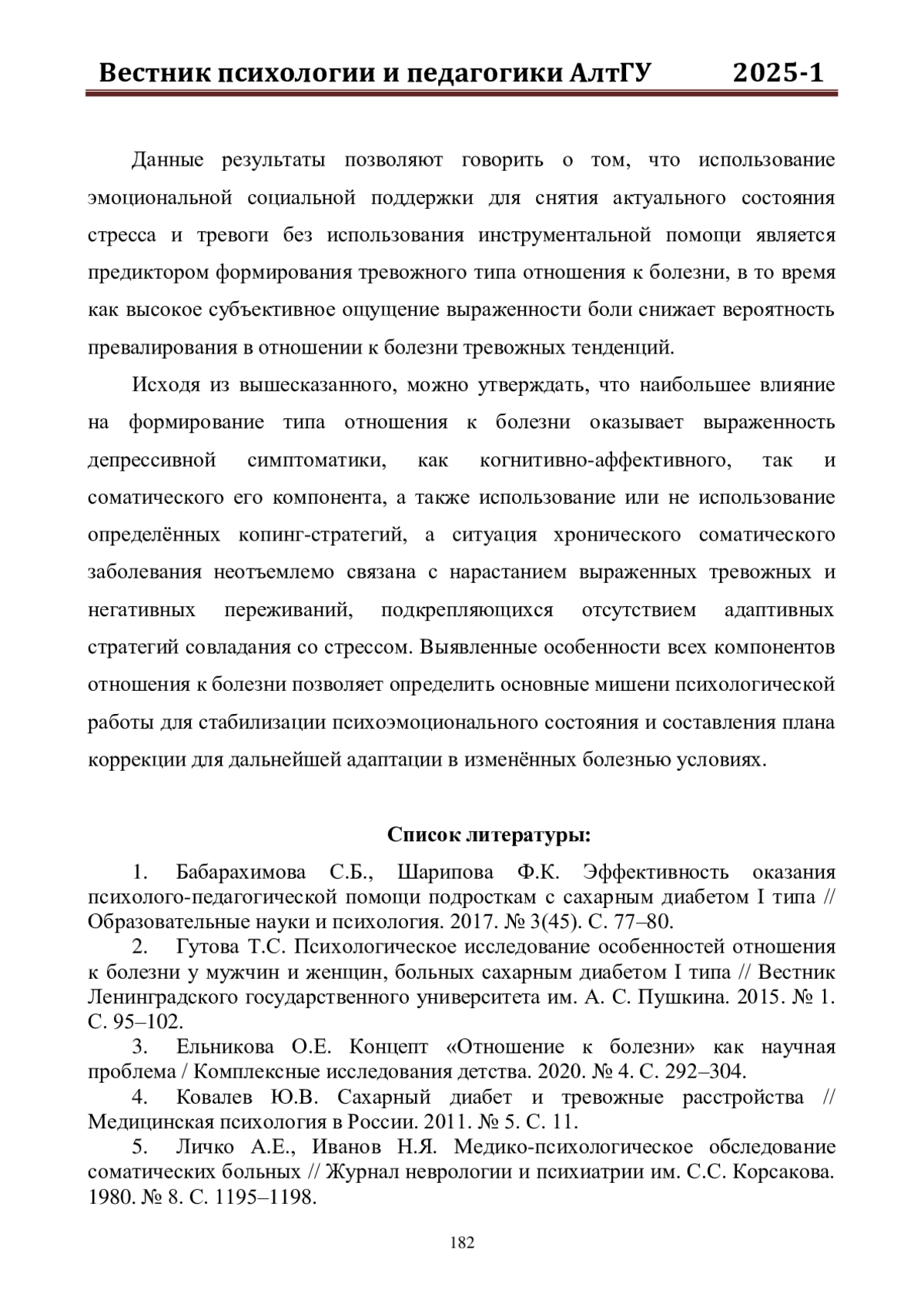 Вестник психологии и педагогики АлтГУ 2025-1

Данные результаты позволяют говорить о том, что использование эмоциональной социальной поддержки для снятия актуального состояния стресса и тревоги без использования инструментальной помощи является предиктором формирования тревожного типа отношения к болезни, в то время как высокое субъективное ощущение выраженности боли снижает вероятность превалирования в отношении к болезни тревожных тенденций.

Исходя из вышесказанного, можно утверждать, что наибольшее влияние на формирование типа отношения к болезни оказывает выраженность депрессивной симптоматики, как когнитивно-аффективного, так и соматического его компонента, а также использование или не использование определённых копинг-стратегий, а ситуация хронического соматического заболевания неотъемлемо связана с нарастанием выраженных тревожных и негативных переживаний, подкрепляющихся отсутствием адаптивных стратегий совладания со стрессом. Выявленные особенности всех компонентов отношения к болезни позволяет определить основные мишени психологической работы для стабилизации психоэмоционального состояния и составления плана коррекции для дальнейшей адаптации в изменённых болезнью условиях.

Список литературы:

1. Бабарахимова С.Б., Шарипова Ф.К. Эффективность оказания психолого-педагогической помощи подросткам с сахарным диабетом I типа // Образовательные науки и психология. 2017. № 3(45). С. 77–80.

2. Гутова Т.С. Психологическое исследование особенностей отношения к болезни у мужчин и женщин, больных сахарным диабетом I типа // Вестник Ленинградского государственного университета им. А. С. Пушкина. 2015. № 1. С. 95–102.

3. Ельникова О.Е. Концепт «Отношение к болезни» как научная проблема / Комплексные исследования детства. 2020. № 4. С. 292–304.

4. Ковалев Ю.В. Сахарный диабет и тревожные расстройства // Медицинская психология в России. 2011. № 5. С. 11.

5. Личко А.Е., Иванов Н.Я. Медико-психологическое обследование соматических больных // Журнал неврологии и психиатрии им. С.С. Корсакова. 1980. № 8. С. 1195–1198.

182